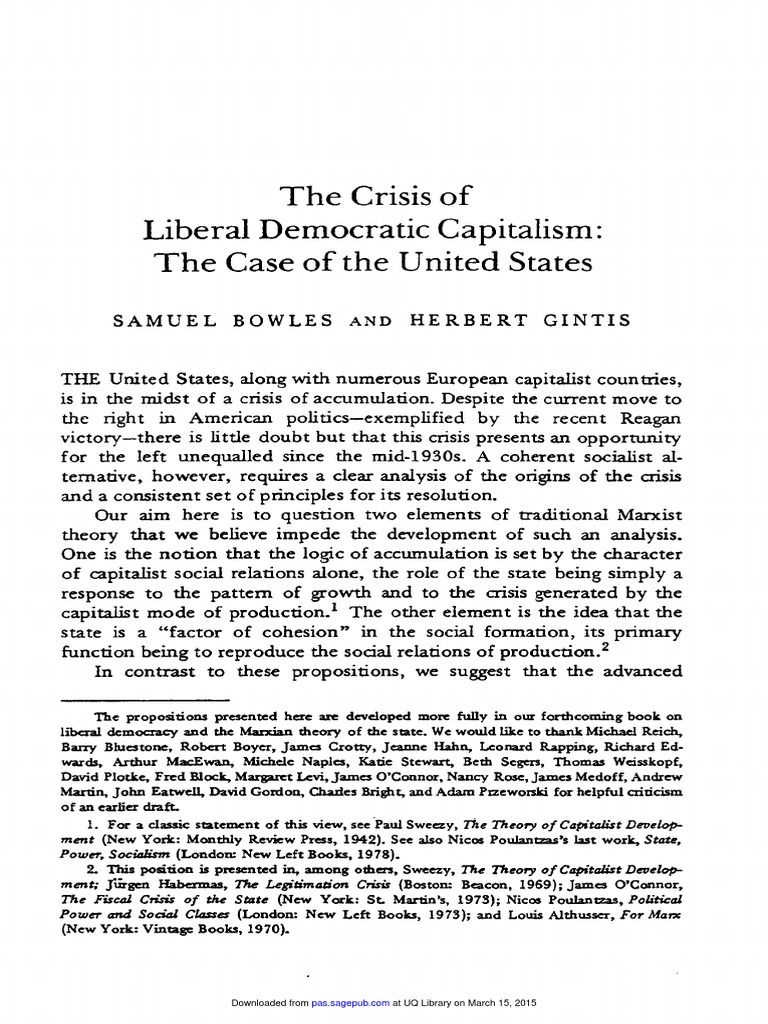 The Crisis of Liberal Democratic Capitalism: The Case of the United States

SAMUEL BOWLES AND HERBERT GINTIS

THE United States, along with numerous European capitalist countries, is in the midst of a crisis of accumulation. Despite the current move to the right in American politics—exemplified by the recent Reagan victory—there is little doubt but that this crisis presents an opportunity for the left unequalled since the mid-1930s. A coherent socialist alternative, however, requires a clear analysis of the origins of the crisis and a consistent set of principles for its resolution.

Our aim here is to question two elements of traditional Marxist theory that we believe impede the development of such an analysis. One is the notion that the logic of accumulation is set by the character of capitalist social relations alone, the role of the state being simply a response to the pattern of growth and to the crisis generated by the capitalist mode of production.$^1$ The other element is the idea that the state is a "factor of cohesion" in the social formation, its primary function being to reproduce the social relations of production.$^2$

In contrast to these propositions, we suggest that the advanced

The propositions presented here are developed more fully in our forthcoming book on liberal democracy and the Marxian theory of the state. We would like to thank Michael Reich, Barry Bluestone, Robert Boyer, James Crotty, Jeanne Hahn, Leonard Rapping, Richard Edwards, Arthur MacEwan, Michele Naples, Katie Stewart, Beth Segers, Thomas Weisskopf, David Plotke, Fred Block, Margaret Levi, James O'Connor, Nancy Rose, James Medoff, Andrew Martin, John Eatwell, David Gordon, Charles Bright, and Adam Przeworski for helpful criticism of an earlier draft.

1. For a classic statement of this view, see Paul Sweezy, The Theory of Capitalist Development (New York: Monthly Review Press, 1942). See also Nicos Poulantzas's last work, State, Power, Socialism (London: New Left Books, 1978).

2. This position is presented in, among others, Sweezy, The Theory of Capitalist Development; Jürgen Habermas, The Legitimation Crisis (Boston: Beacon, 1969); James O'Connor, The Fiscal Crisis of the State (New York: St. Martin's, 1973); Nicos Poulantzas, Political Power and Social Classes (London: New Left Books, 1973); and Louis Althusser, For Marx (New York: Vintage Books, 1970).

Downloaded from pas.sagepub.com at UQ Library on March 15, 2015